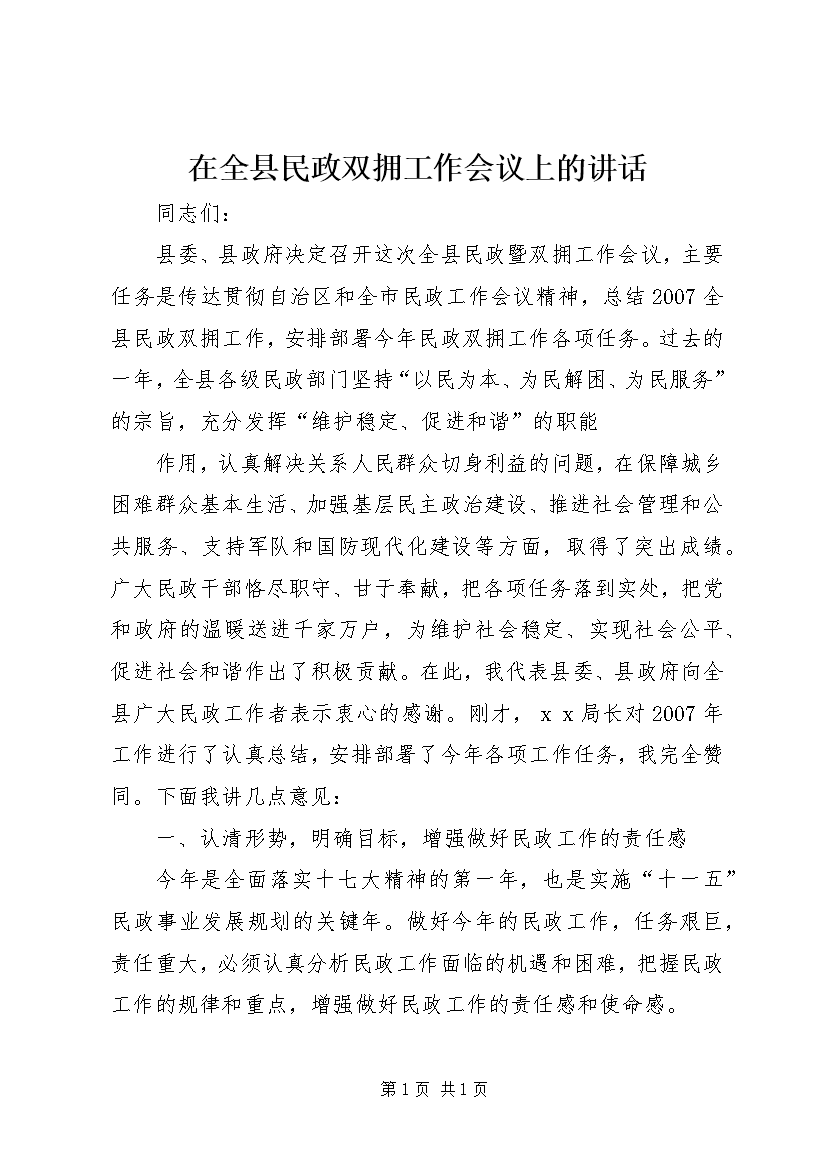 在全县民政双拥工作会议上的讲话

同志们：

县委、县政府决定召开这次全县民政暨双拥工作会议，主要任务是传达贯彻自治区和全市民政工作会议精神，总结2007全县民政双拥工作，安排部署今年民政双拥工作各项任务。过去的一年，全县各级民政部门坚持“以民为本、为民解困、为民服务”的宗旨，充分发挥“维护稳定、促进和谐”的职能

作用，认真解决关系人民群众切身利益的问题，在保障城乡困难群众基本生活、加强基层民主政治建设、推进社会管理和公共服务、支持军队和国防现代化建设等方面，取得了突出成绩。广大民政干部恪尽职守、甘于奉献，把各项任务落到实处，把党和政府的温暖送进千家万户，为维护社会稳定、实现社会公平、促进社会和谐作出了积极贡献。在此，我代表县委、县政府向全县广大民政工作者表示衷心的感谢。刚才，ｘｘ局长对2007年工作进行了认真总结，安排部署了今年各项工作任务，我完全赞同。下面我讲几点意见：

一、认清形势，明确目标，增强做好民政工作的责任感

今年是全面落实十七大精神的第一年，也是实施“十一五”民政事业发展规划的关键年。做好今年的民政工作，任务艰巨，责任重大，必须认真分析民政工作面临的机遇和困难，把握民政工作的规律和重点，增强做好民政工作的责任感和使命感。

第1页 共1页